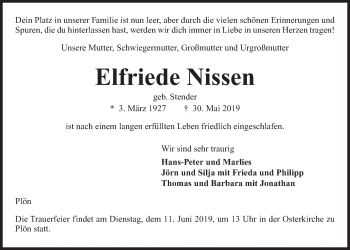 Dein Platz in unserer Familie ist nun leer, aber durch die vielen schönen Erinnerungen und Spuren, die du hinterlassen hast, werden wir dich immer in Liebe in unseren Herzen tragen!

Unsere Mutter, Schwiegermutter, Großmutter und Urgroßmutter

Elfriede Nissen

geb. Stender

* 3. März 1927 † 30. Mai 2019

ist nach einem langen erfüllten Leben friedlich eingeschlafen.

Wir sind sehr traurig

Hans-Peter und Marlies
Jörn und Silja mit Frieda und Philipp
Thomas und Barbara mit Jonathan

Plön

Die Trauerfeier findet am Dienstag, dem 11. Juni 2019, um 13 Uhr in der Osterkirche zu Plön statt.